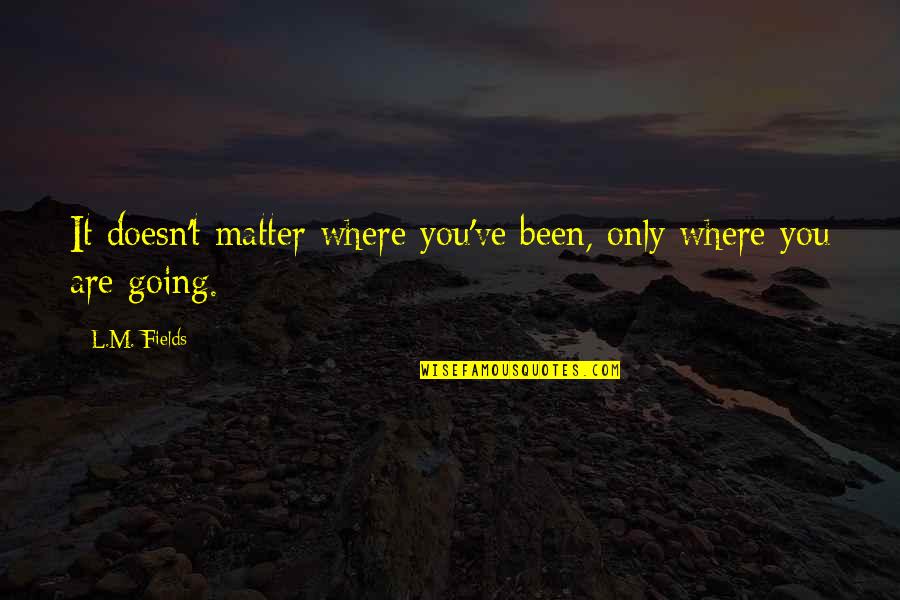 It doesn't matter where you've been, only where you are going.

L.M. Fields

WISEFAMOUSQUOTES.COM